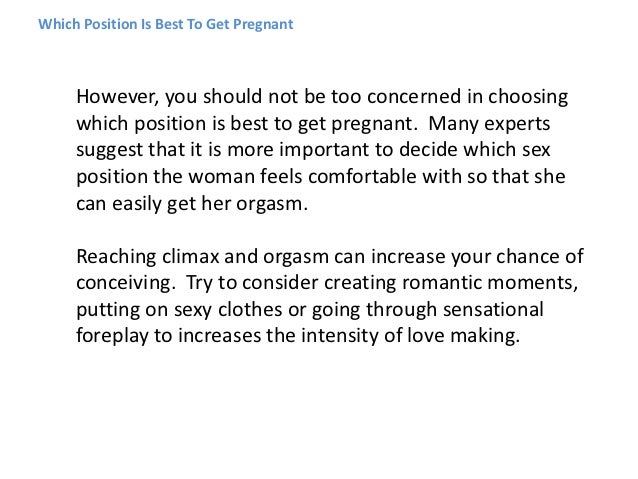 Which Position Is Best To Get Pregnant

However, you should not be too concerned in choosing which position is best to get pregnant. Many experts suggest that it is more important to decide which sex position the woman feels comfortable with so that she can easily get her orgasm.

Reaching climax and orgasm can increase your chance of conceiving. Try to consider creating romantic moments, putting on sexy clothes or going through sensational foreplay to increases the intensity of love making.